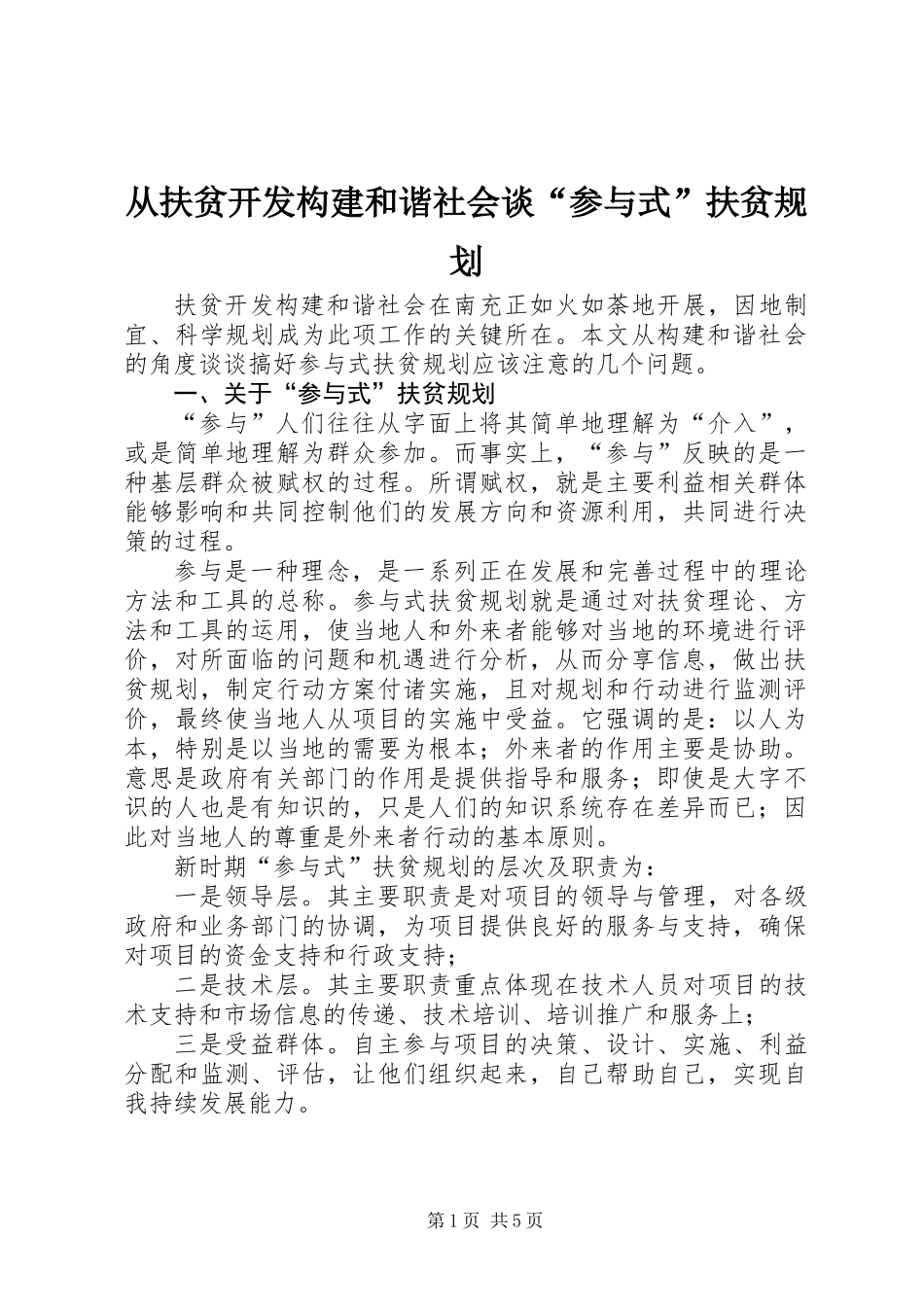 从扶贫开发构建和谐社会谈“参与式”扶贫规划

扶贫开发构建和谐社会在南充正如火如荼地开展，因地制宜、科学规划成为此项工作的关键所在。本文从构建和谐社会的角度谈谈搞好参与式扶贫规划应该注意的几个问题。

一、关于“参与式”扶贫规划

“参与”人们往往从字面上将其简单地理解为“介入”，或是简单地理解为群众参加。而事实上，“参与”反映的是一种基层群众被赋权的过程。所谓赋权，就是主要利益相关群体能够影响和共同控制他们的发展方向和资源利用，共同进行决策的过程。

参与是一种理念，是一系列正在发展和完善过程中的理论方法和工具的总称。参与式扶贫规划就是通过对扶贫理论、方法和工具的运用，使当地人和外来者能够对当地的环境进行评价，对所面临的问题和机遇进行分析，从而分享信息，做出扶贫规划，制定行动方案付诸实施，且对规划和行动进行监测评价，最终使当地人从项目的实施中受益。它强调的是：以人为本，特别是以当地的需要为根本；外来者的作用主要是协助。意思是政府有关部门的作用是提供指导和服务；即使是大字不识的人也是有知识的，只是人们的知识系统存在差异而已；因此对当地人的尊重是外来者行动的基本原则。

新时期“参与式”扶贫规划的层次及职责为：

一是领导层。其主要职责是对项目的领导与管理，对各级政府和业务部门的协调，为项目提供良好的服务与支持，确保对项目的资金支持和行政支持；

二是技术层。其主要职责重点体现在技术人员对项目的技术支持和市场信息的传递、技术培训、培训推广和服务上；

三是受益群体。自主参与项目的决策、设计、实施、利益分配和监测、评估，让他们组织起来，自己帮助自己，实现自我持续发展能力。

第1页 共5页